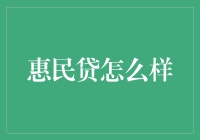 惠民贷怎么样